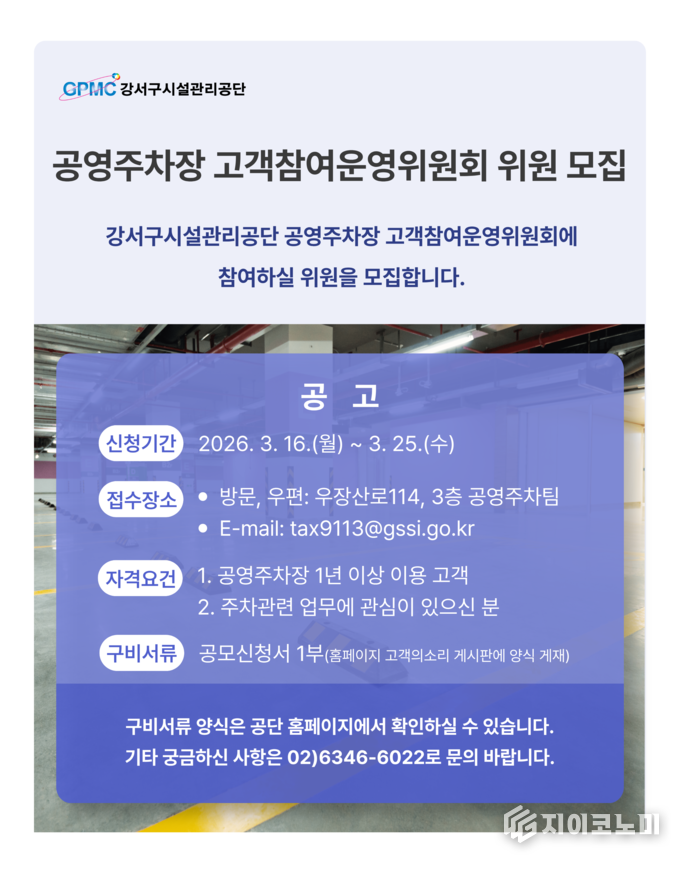 GPMC 강서구시설관리공단

공영주차장 고객참여운영위원회 위원 모집

강서구시설관리공단 공영주차장 고객참여운영위원회에 참여하실 위원을 모집합니다.

공 고

신청기간 2026. 3. 16.(월) ~ 3. 25.(수)

접수장소
• 방문, 우편: 우장산로114, 3층 공영주차팀
• E-mail: tax9113@gssi.go.kr

자격요건
1. 공영주차장 1년 이상 이용 고객
2. 주차관련 업무에 관심이 있으신 분

구비서류 공모신청서 1부(홈페이지 고객의소리 게시판에 양식 게재)

구비서류 양식은 공단 홈페이지에서 확인하실 수 있습니다.
기타 궁금하신 사항은 02)6346-6022로 문의 바랍니다.

지이코노미